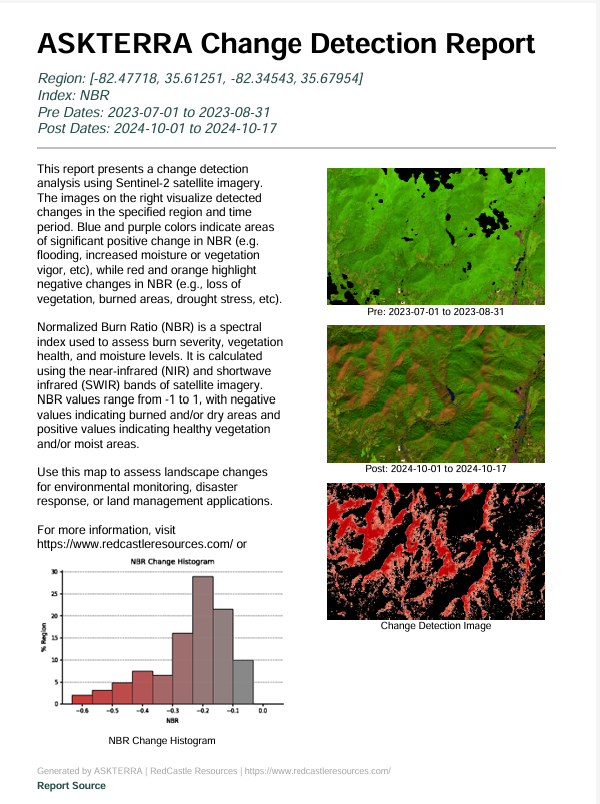 ASKTERRA Change Detection Report

Region: [-82.47718, 35.61251, -82.34543, 35.67954]
Index: NBR
Pre Dates: 2023-07-01 to 2023-08-31
Post Dates: 2024-10-01 to 2024-10-17

This report presents a change detection analysis using Sentinel-2 satellite imagery. The images on the right visualize detected changes in the specified region and time period. Blue and purple colors indicate areas of significant positive change in NBR (e.g. flooding, increased moisture or vegetation vigor, etc), while red and orange highlight negative changes in NBR (e.g., loss of vegetation, burned areas, drought stress, etc).

Normalized Burn Ratio (NBR) is a spectral index used to assess burn severity, vegetation health, and moisture levels. It is calculated using the near-infrared (NIR) and shortwave infrared (SWIR) bands of satellite imagery. NBR values range from -1 to 1, with negative values indicating burned and/or dry areas and positive values indicating healthy vegetation and/or moist areas.

Use this map to assess landscape changes for environmental monitoring, disaster response, or land management applications.

For more information, visit https://www.redcastleresources.com/ or

NBR Change Histogram

% Region

30
25
20
15
10
5
0

-0.6 -0.5 -0.4 -0.3 -0.2 -0.1 0.0

NBR

NBR Change Histogram

Pre: 2023-07-01 to 2023-08-31

Post: 2024-10-01 to 2024-10-17

Change Detection Image

Generated by ASKTERRA | RedCastle Resources | https://www.redcastleresources.com/

Report Source